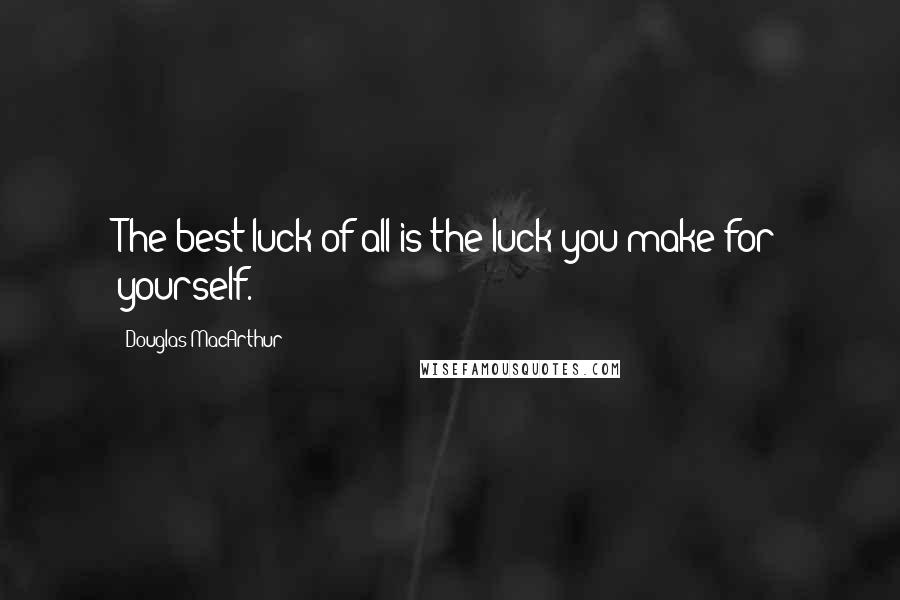 The best luck of all is the luck you make for yourself.

Douglas MacArthur

WISEFAMOUSQUOTES.COM